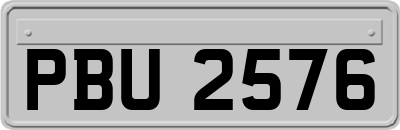 PBU 2576